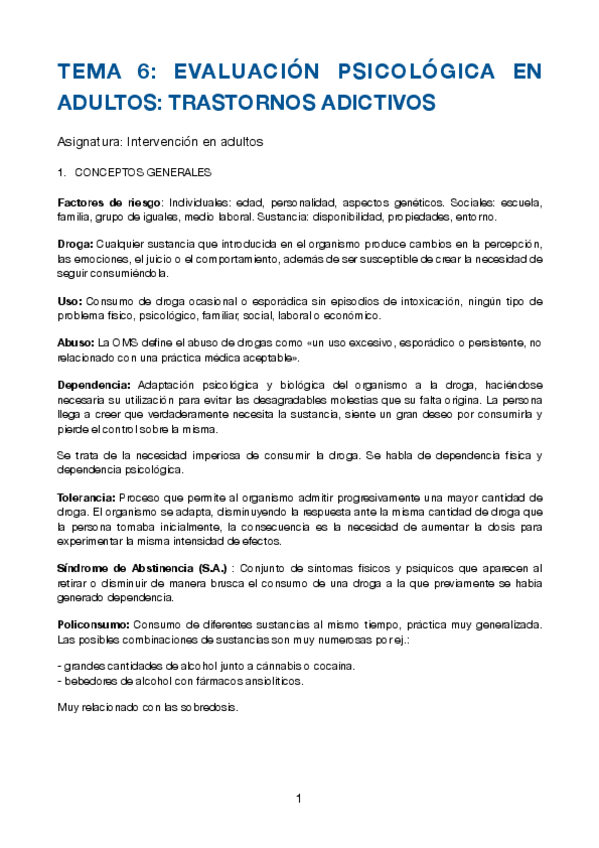 TEMA 6: EVALUACIÓN PSICOLÓGICA EN ADULTOS: TRASTORNOS ADICTIVOS

Asignatura: Intervención en adultos

1. CONCEPTOS GENERALES

Factores de riesgo: Individuales: edad, personalidad, aspectos genéticos. Sociales: escuela, familia, grupo de iguales, medio laboral. Sustancia: disponibilidad, propiedades, entorno.

Droga: Cualquier sustancia que introducida en el organismo produce cambios en la percepción, las emociones, el juicio o el comportamiento, además de ser susceptible de crear la necesidad de seguir consumiéndola.

Uso: Consumo de droga ocasional o esporádica sin episodios de intoxicación, ningún tipo de problema físico, psicológico, familiar, social, laboral o económico.

Abuso: La OMS define el abuso de drogas como «un uso excesivo, esporádico o persistente, no relacionado con una práctica médica aceptable».

Dependencia: Adaptación psicológica y biológica del organismo a la droga, haciéndose necesaria su utilización para evitar las desagradables molestias que su falta origina. La persona llega a creer que verdaderamente necesita la sustancia, siente un gran deseo por consumirla y pierde el control sobre la misma.

Se trata de la necesidad imperiosa de consumir la droga. Se habla de dependencia física y dependencia psicológica.

Tolerancia: Proceso que permite al organismo admitir progresivamente una mayor cantidad de droga. El organismo se adapta, disminuyendo la respuesta ante la misma cantidad de droga que la persona tomaba inicialmente, la consecuencia es la necesidad de aumentar la dosis para experimentar la misma intensidad de efectos.

Síndrome de Abstinencia (S.A.) : Conjunto de síntomas físicos y psíquicos que aparecen al retirar o disminuir de manera brusca el consumo de una droga a la que previamente se había generado dependencia.

Policonsumo: Consumo de diferentes sustancias al mismo tiempo, práctica muy generalizada. Las posibles combinaciones de sustancias son muy numerosas por ej.:

- grandes cantidades de alcohol junto a cánnabis o cocaína.
- bebedores de alcohol con fármacos ansiolíticos.

Muy relacionado con las sobredosis.

1